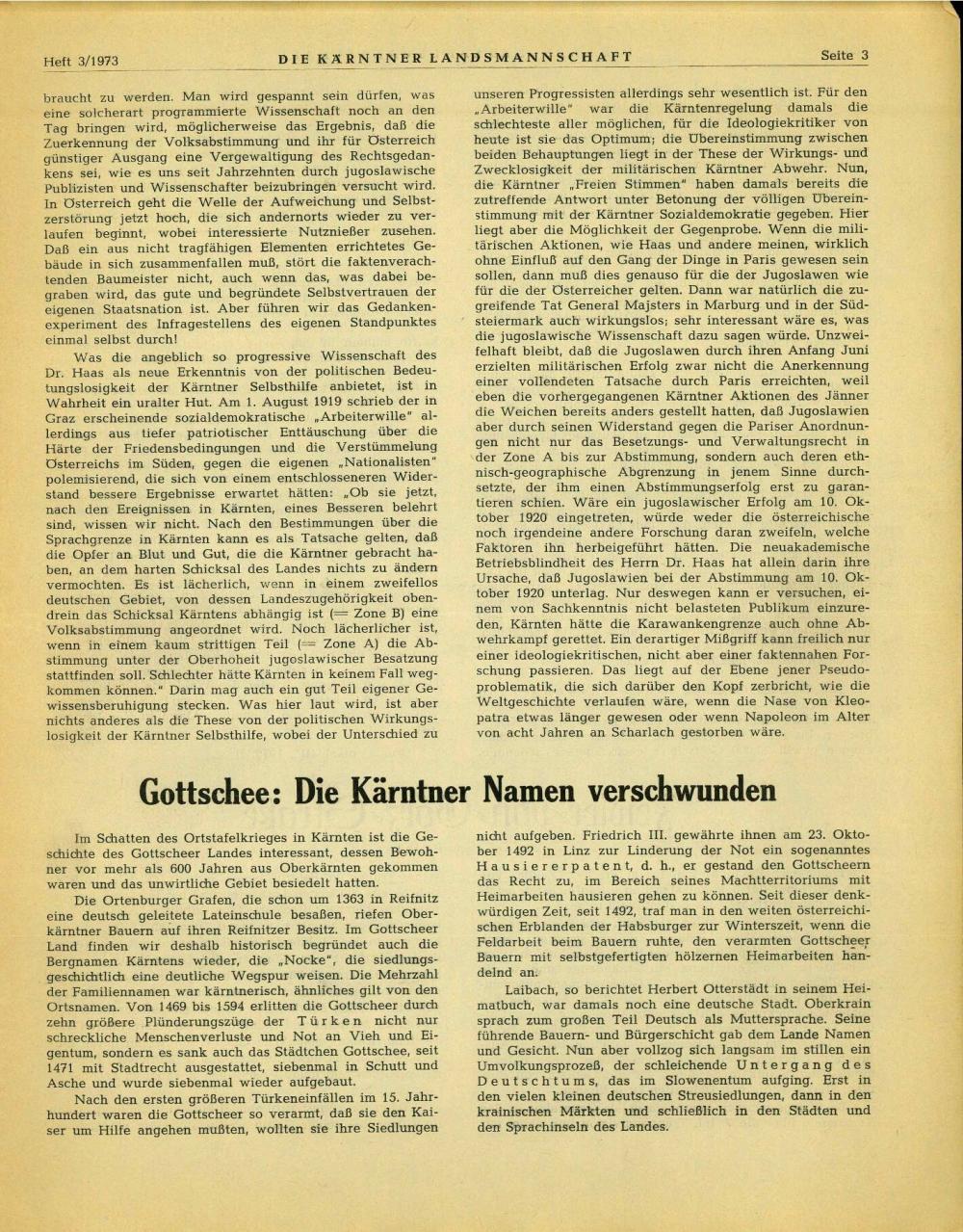 Heft 3/1973 DIE KÄRNTNER LANDSMANNSCHAFT Seite 3

braucht zu werden. Man wird gespannt sein dürfen, was eine solcherart programmierte Wissenschaft noch an den Tag bringen wird, möglicherweise das Ergebnis, daß die Zuerkennung der Volksabstimmung und ihr für Österreich günstiger Ausgang eine Vergewaltigung des Rechtsgedankens sei, wie es uns seit Jahrzehnten durch jugoslawische Publizisten und Wissenschafter beizubringen versucht wird. In Österreich geht die Welle der Aufweichung und Selbstzerstörung jetzt hoch, die sich andernorts wieder zu verlaufen beginnt, wobei interessierte Nutznießer zusehen. Daß ein aus nicht tragfähigen Elementen errichtetes Gebäude in sich zusammenfallen muß, stört die faktenverachtenden Baumeister nicht, auch wenn das, was dabei begraben wird, das gute und begründete Selbstvertrauen der eigenen Staatsnation ist. Aber führen wir das Gedankenexperiment des Infragestellens des eigenen Standpunktes einmal selbst durch!

Was die angeblich so progressive Wissenschaft des Dr. Haas als neue Erkenntnis von der politischen Bedeutungslosigkeit der Kärntner Selbsthilfe anbietet, ist in Wahrheit ein uralter Hut. Am 1. August 1919 schrieb der in Graz erscheinende sozialdemokratische „Arbeiterwille" allerdings aus tiefer patriotischer Enttäuschung über die Härte der Friedensbedingungen und die Verstümmelung Österreichs im Süden, gegen die eigenen „Nationalisten" polemisierend, die sich von einem entschlosseneren Widerstand bessere Ergebnisse erwartet hätten: „Ob sie jetzt, nach den Ereignissen in Kärnten, eines Besseren belehrt sind, wissen wir nicht. Nach den Bestimmungen über die Sprachgrenze in Kärnten kann es als Tatsache gelten, daß die Opfer an Blut und Gut, die die Kärntner gebracht haben, an dem harten Schicksal des Landes nichts zu ändern vermochten. Es ist lächerlich, wenn in einem zweifellos deutschen Gebiet, von dessen Landeszugehörigkeit obendrein das Schicksal Kärntens abhängig ist (= Zone B) eine Volksabstimmung angeordnet wird. Noch lächerlicher ist, wenn in einem kaum strittigen Teil (= Zone A) die Abstimmung unter der Oberhoheit jugoslawischer Besatzung stattfinden soll. Schlechter hätte Kärnten in keinem Fall wegkommen können." Darin mag auch ein gut Teil eigener Gewissensberuhigung stecken. Was hier laut wird, ist aber nichts anderes als die These von der politischen Wirkungslosigkeit der Kärntner Selbsthilfe, wobei der Unterschied zu unseren Progressisten allerdings sehr wesentlich ist. Für den „Arbeiterwille" war die Kärntenregelung damals die schlechteste aller möglichen, für die Ideologiekritiker von heute ist sie das Optimum; die Übereinstimmung zwischen beiden Behauptungen liegt in der These der Wirkungs- und Zwecklosigkeit der militärischen Kärntner Abwehr. Nun, die Kärntner „Freien Stimmen" haben damals bereits die zutreffende Antwort unter Betonung der völligen Übereinstimmung mit der Kärntner Sozialdemokratie gegeben. Hier liegt aber die Möglichkeit der Gegenprobe. Wenn die militärischen Aktionen, wie Haas und andere meinen, wirklich ohne Einfluß auf den Gang der Dinge in Paris gewesen sein sollen, dann muß dies genauso für die der Jugoslawen wie für die der Österreicher gelten. Dann war natürlich die zugreifende Tat General Majsters in Marburg und in der Südsteiermark auch wirkungslos; sehr interessant wäre es, was die jugoslawische Wissenschaft dazu sagen würde. Unzweifelhaft bleibt, daß die Jugoslawen durch ihren Anfang Juni erzielten militärischen Erfolg zwar nicht die Anerkennung einer vollendeten Tatsache durch Paris erreichten, weil eben die vorhergegangenen Kärntner Aktionen des Jänner die Weichen bereits anders gestellt hatten, daß Jugoslawien aber durch seinen Widerstand gegen die Pariser Anordnungen nicht nur das Besetzungs- und Verwaltungsrecht in der Zone A bis zur Abstimmung, sondern auch deren ethnisch-geographische Abgrenzung in jenem Sinne durchsetzte, der ihm einen Abstimmungserfolg erst zu garantieren schien. Wäre ein jugoslawischer Erfolg am 10. Oktober 1920 eingetreten, würde weder die österreichische noch irgendeine andere Forschung daran zweifeln, welche Faktoren ihn herbeigeführt hätten. Die neuakademische Betriebsblindheit des Herrn Dr. Haas hat allein darin ihre Ursache, daß Jugoslawien bei der Abstimmung am 10. Oktober 1920 unterlag. Nur deswegen kann er versuchen, einem von Sachkenntnis nicht belasteten Publikum einzureden, Kärnten hätte die Karawankengrenze auch ohne Abwehrkampf gerettet. Ein derartiger Mißgriff kann freilich nur einer ideologiekritischen, nicht aber einer faktennahen Forschung passieren. Das liegt auf der Ebene jener Pseudoproblematik, die sich darüber den Kopf zerbricht, wie die Weltgeschichte verlaufen wäre, wenn die Nase von Kleopatra etwas länger gewesen oder wenn Napoleon im Alter von acht Jahren an Scharlach gestorben wäre.

Gottschee: Die Kärntner Namen verschwunden

Im Schatten des Ortstafelkrieges in Kärnten ist die Geschichte des Gottscheer Landes interessant, dessen Bewohner vor mehr als 600 Jahren aus Oberkärnten gekommen waren und das unwirtliche Gebiet besiedelt hatten.

Die Ortenburger Grafen, die schon um 1363 in Reifnitz eine deutsch geleitete Lateinschule besaßen, riefen Oberkärntner Bauern auf ihren Reifnitzer Besitz. Im Gottscheer Land finden wir deshalb historisch begründet auch die Bergnamen Kärntens wieder, die „Nocke", die siedlungsgeschichtlich eine deutliche Wegspur weisen. Die Mehrzahl der Familiennamen war kärntnerisch, ähnliches gilt von den Ortsnamen. Von 1469 bis 1594 erlitten die Gottscheer durch zehn größere Plünderungszüge der Türken nicht nur schreckliche Menschenverluste und Not an Vieh und Eigentum, sondern es sank auch das Städtchen Gottschee, seit 1471 mit Stadtrecht ausgestattet, siebenmal in Schutt und Asche und wurde siebenmal wieder aufgebaut.

Nach den ersten größeren Türkeneinfällen im 15. Jahrhundert waren die Gottscheer so verarmt, daß sie den Kaiser um Hilfe angehen mußten, wollten sie ihre Siedlungen nicht aufgeben. Friedrich III. gewährte ihnen am 23. Oktober 1492 in Linz zur Linderung der Not ein sogenanntes Hausiererpatent, d. h., er gestand den Gottscheern das Recht zu, im Bereich seines Machtterritoriums mit Heimarbeiten hausieren gehen zu können. Seit dieser denkwürdigen Zeit, seit 1492, traf man in den weiten österreichischen Erblanden der Habsburger zur Winterszeit, wenn die Feldarbeit beim Bauern ruhte, den verarmten Gottscheer Bauern mit selbstgefertigten hölzernen Heimarbeiten handelnd an.

Laibach, so berichtet Herbert Otterstädt in seinem Heimatbuch, war damals noch eine deutsche Stadt. Oberkrain sprach zum großen Teil Deutsch als Muttersprache. Seine führende Bauern- und Bürgerschicht gab dem Lande Namen und Gesicht. Nun aber vollzog sich langsam im stillen ein Umvolkungsprozeß, der schleichende Untergang des Deutschtums, das im Slowenentum aufging. Erst in den vielen kleinen deutschen Streusiedlungen, dann in den krainischen Märkten und schließlich in den Städten und den Sprachinseln des Landes.